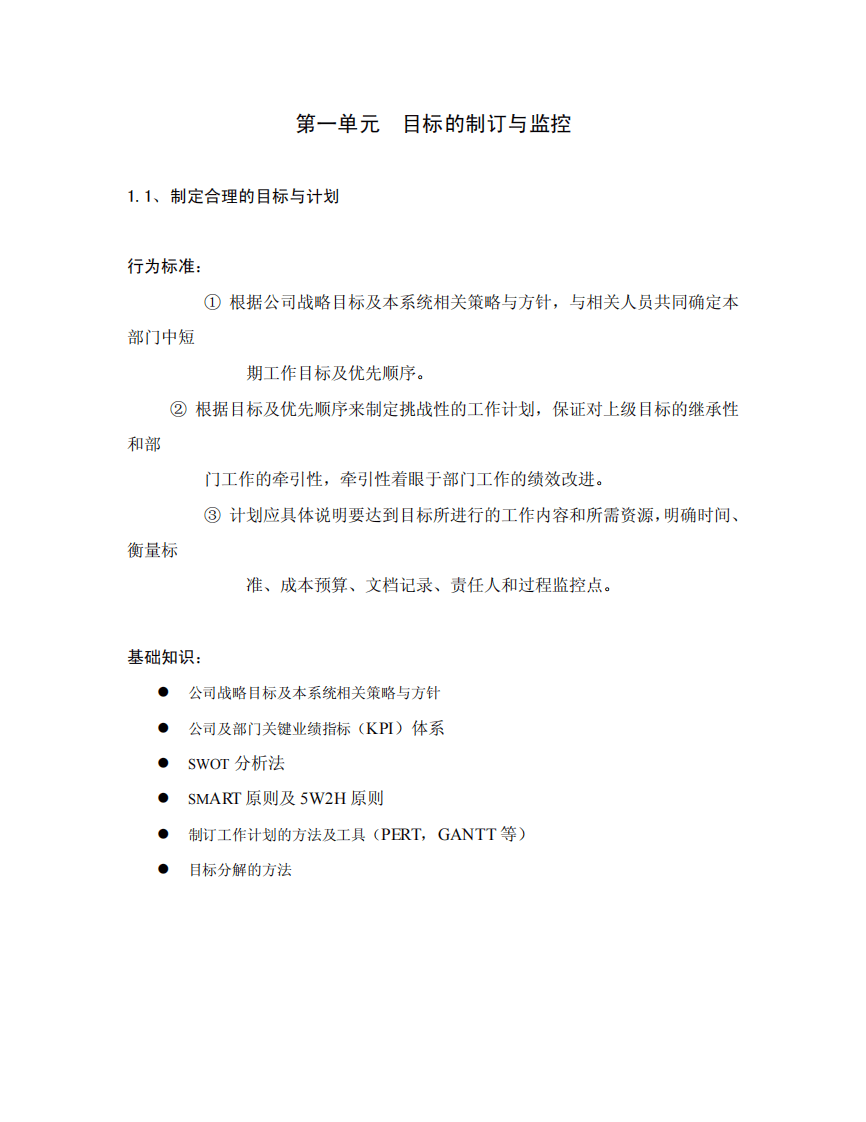 第一单元 目标的制订与监控

1.1、制定合理的目标与计划

行为标准:

① 根据公司战略目标及本系统相关策略与方针，与相关人员共同确定本部门中短期工作目标及优先顺序。

② 根据目标及优先顺序来制定挑战性的工作计划，保证对上级目标的继承性和部门工作的牵引性，牵引性着眼于部门工作的绩效改进。

③ 计划应具体说明要达到目标所进行的工作内容和所需资源，明确时间、衡量标准、成本预算、文档记录、责任人和过程监控点。

基础知识:

• 公司战略目标及本系统相关策略与方针
• 公司及部门关键业绩指标（KPI）体系
• SWOT分析法
• SMART原则及5W2H原则
• 制订工作计划的方法及工具（PERT，GANTT等）
• 目标分解的方法